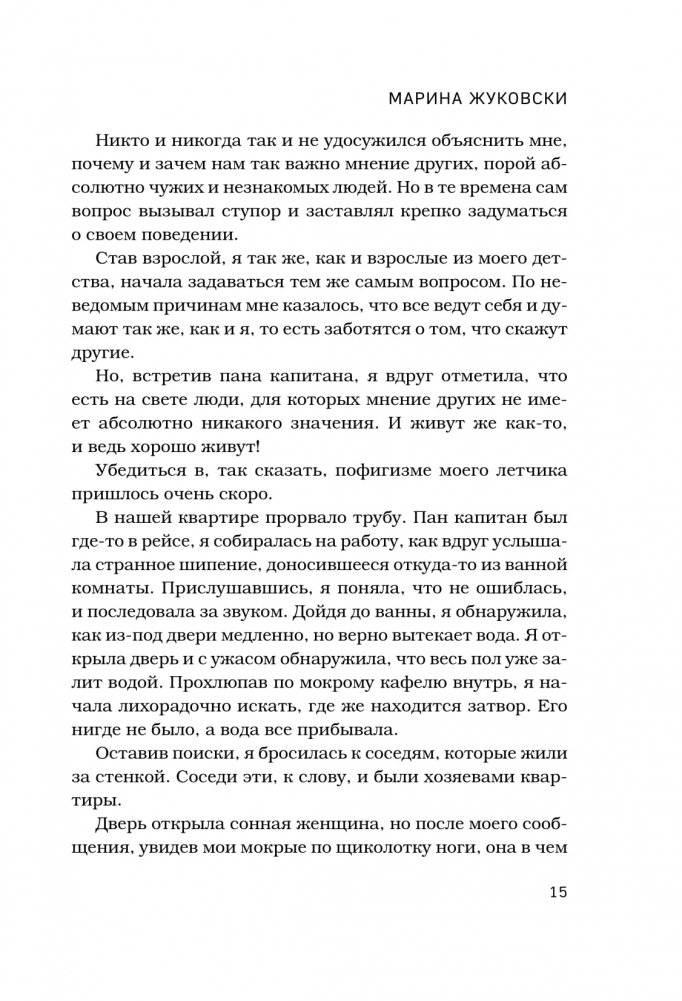 МАРИНА ЖУКОВСКИ

Никто и никогда так и не удосужился объяснить мне, почему и зачем нам так важно мнение других, порой абсолютно чужих и незнакомых людей. Но в те времена сам вопрос вызывал ступор и заставлял крепко задуматься о своем поведении.

Став взрослой, я так же, как и взрослые из моего детства, начала задаваться тем же самым вопросом. По неведомым причинам мне казалось, что все ведут себя и думают так же, как и я, то есть заботятся о том, что скажут другие.

Но, встретив пана капитана, я вдруг отметила, что есть на свете люди, для которых мнение других не имеет абсолютно никакого значения. И живут же как-то, и ведь хорошо живут!

Убедиться в, так сказать, пофигизме моего летчика пришлось очень скоро.

В нашей квартире прорвало трубу. Пан капитан был где-то в рейсе, я собиралась на работу, как вдруг услышала странное шипение, доносившееся откуда-то из ванной комнаты. Прислушавшись, я поняла, что не ошиблась, и последовала за звуком. Дойдя до ванны, я обнаружила, как из-под двери медленно, но верно вытекает вода. Я открыла дверь и с ужасом обнаружила, что весь пол уже залит водой. Прохлюпав по мокрому кафелю внутрь, я начала лихорадочно искать, где же находится затвор. Его нигде не было, а вода все прибывала.

Оставив поиски, я бросилась к соседям, которые жили за стенкой. Соседи эти, к слову, и были хозяевами квартиры.

Дверь открыла сонная женщина, но после моего сообщения, увидев мои мокрые по щиколотку ноги, она в чем

15